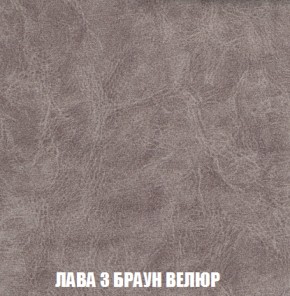 ЛАВА 3 БРАУН ВЕЛЮР